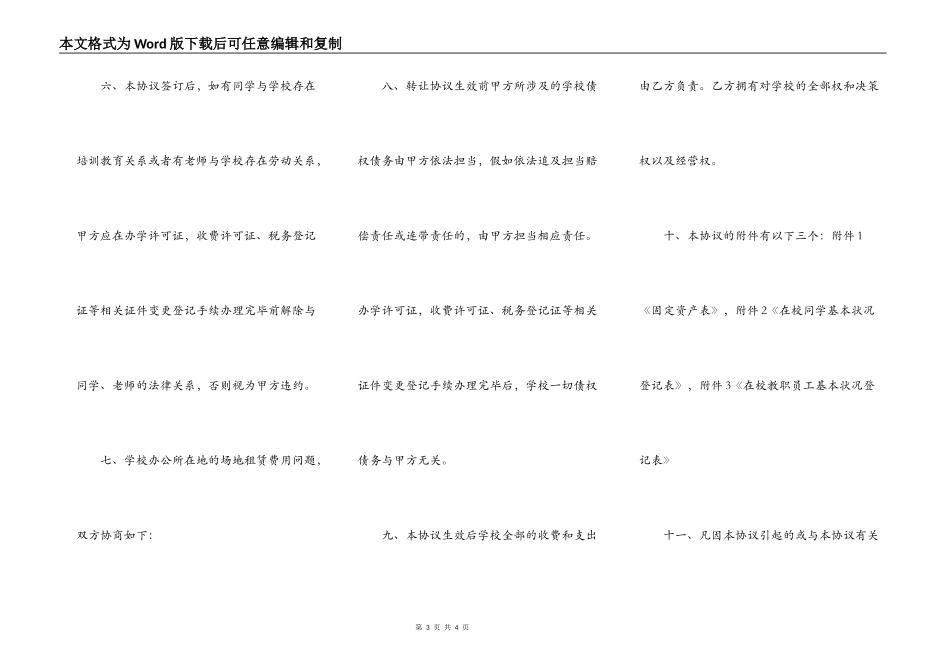 本文格式为Word版下载后可任意编辑和复制

六、本协议签订后，如有同学与学校存在培训教育关系或者有老师与学校存在劳动关系，甲方应在办学许可证，收费许可证、税务登记证等相关证件变更登记手续办理完毕前解除与同学、老师的法律关系，否则视为甲方违约。

七、学校办公所在地的场地租赁费用问题，双方协商如下：

八、转让协议生效前甲方所涉及的学校债权债务由甲方依法担当，假如依法追及担当赔偿责任或连带责任的，由甲方担当相应责任。办学许可证，收费许可证、税务登记证等相关证件变更登记手续办理完毕后，学校一切债权债务与甲方无关。

九、本协议生效后学校全部的收费和支出由乙方负责。乙方拥有对学校的全部权和决策权以及经营权。

十、本协议的附件有以下三个：附件1《固定资产表》，附件2《在校同学基本状况登记表》，附件3《在校教职员工基本状况登记表》

十一、凡因本协议引起的或与本协议有关

第 3 页 共 4 页